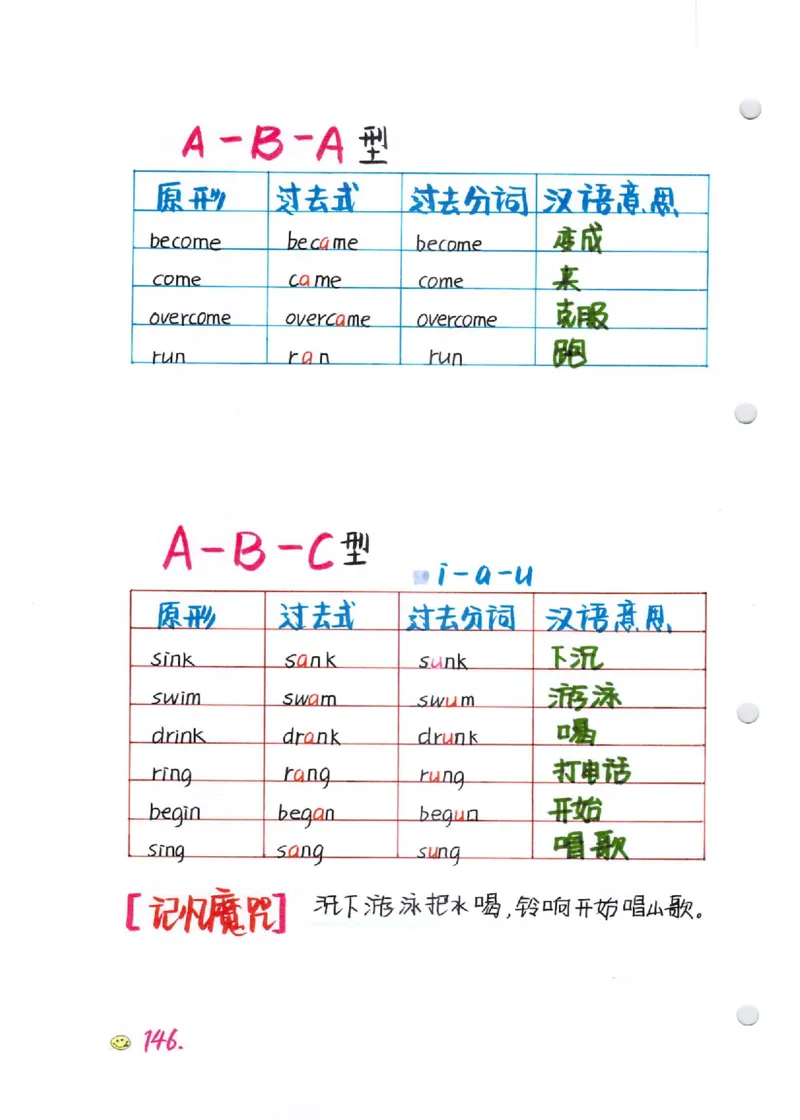 A-B-A型

| 原形 | 过去式 | 过去分词 | 汉语意思 |
|---|---|---|---|
| become | became | become | 变成 |
| come | came | come | 来 |
| overcome | overcame | overcome | 克服 |
| run | ran | run | 跑 |

A-B-C型

i-a-u

| 原形 | 过去式 | 过去分词 | 汉语意思 |
|---|---|---|---|
| sink | sank | sunk | 下沉 |
| swim | swam | swum | 游泳 |
| drink | drank | drunk | 喝 |
| ring | rang | rung | 打电话 |
| begin | began | begun | 开始 |
| sing | sang | sung | 唱歌 |

[记忆魔咒] 沉下游泳把水喝,铃响开始唱山歌。

146.